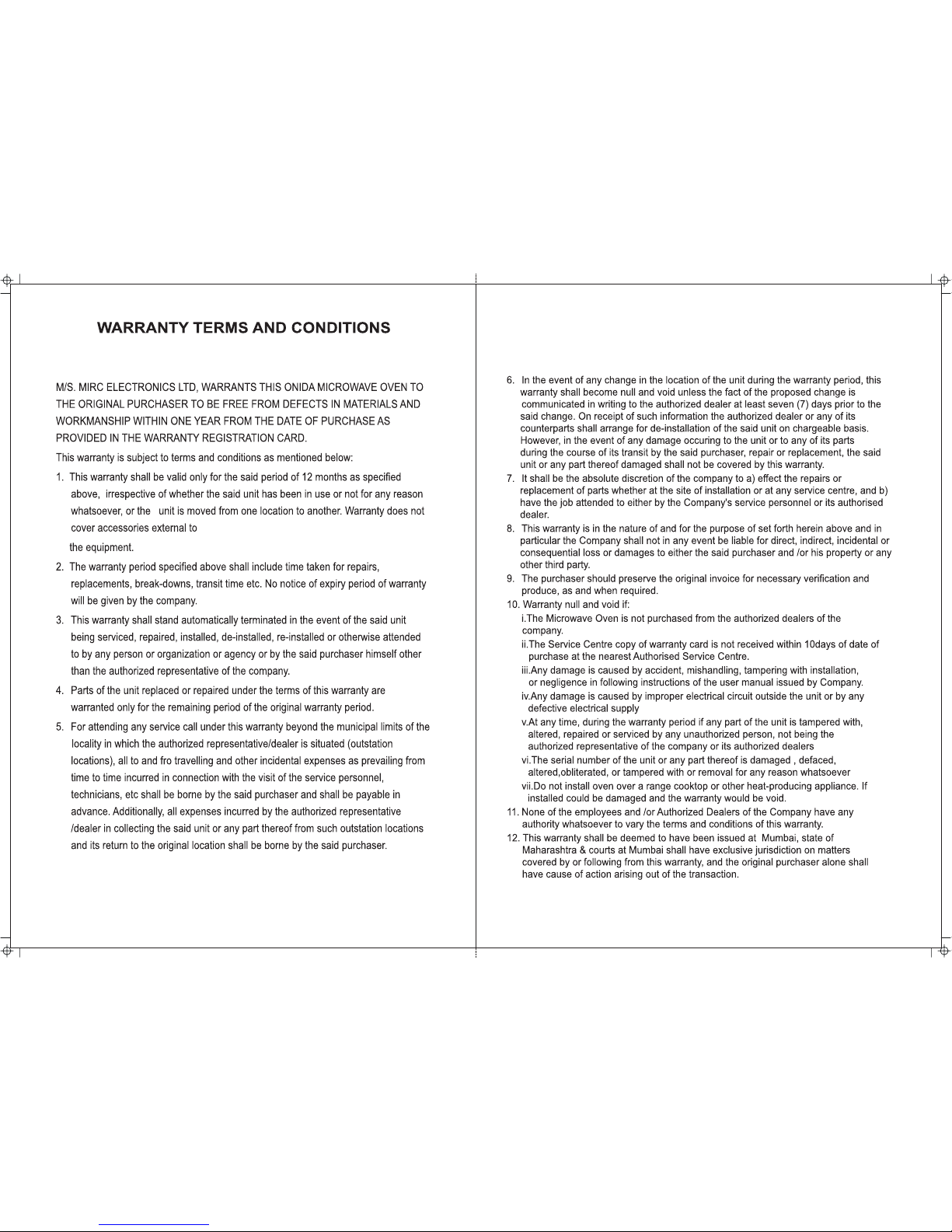 WARRANTY TERMS AND CONDITIONS

M/S. MIRC ELECTRONICS LTD, WARRANTS THIS ONIDA MICROWAVE OVEN TO THE ORIGINAL PURCHASER TO BE FREE FROM DEFECTS IN MATERIALS AND WORKMANSHIP WITHIN ONE YEAR FROM THE DATE OF PURCHASE AS PROVIDED IN THE WARRANTY REGISTRATION CARD.

This warranty is subject to terms and conditions as mentioned below:

1. This warranty shall be valid only for the said period of 12 months as specified above, irrespective of whether the said unit has been in use or not for any reason whatsoever, or the unit is moved from one location to another. Warranty does not cover accessories external to

the equipment.

2. The warranty period specified above shall include time taken for repairs, replacements, break-downs, transit time etc. No notice of expiry period of warranty will be given by the company.

3. This warranty shall stand automatically terminated in the event of the said unit being serviced, repaired, installed, de-installed, re-installed or otherwise attended to by any person or organization or agency or by the said purchaser himself other than the authorized representative of the company.

4. Parts of the unit replaced or repaired under the terms of this warranty are warranted only for the remaining period of the original warranty period.

5. For attending any service call under this warranty beyond the municipal limits of the locality in which the authorized representative/dealer is situated (outstation locations), all to and fro travelling and other incidental expenses as prevailing from time to time incurred in connection with the visit of the service personnel, technicians, etc shall be borne by the said purchaser and shall be payable in advance. Additionally, all expenses incurred by the authorized representative /dealer in collecting the said unit or any part thereof from such outstation locations and its return to the original location shall be borne by the said purchaser.

6. In the event of any change in the location of the unit during the warranty period, this warranty shall become null and void unless the fact of the proposed change is communicated in writing to the authorized dealer at least seven (7) days prior to the said change. On receipt of such information the authorized dealer or any of its counterparts shall arrange for de-installation of the said unit on chargeable basis. However, in the event of any damage occuring to the unit or to any of its parts during the course of its transit by the said purchaser, repair or replacement, the said unit or any part thereof damaged shall not be covered by this warranty.

7. It shall be the absolute discretion of the company to a) effect the repairs or replacement of parts whether at the site of installation or at any service centre, and b) have the job attended to either by the Company's service personnel or its authorised dealer.

8. This warranty is in the nature of and for the purpose of set forth herein above and in particular the Company shall not in any event be liable for direct, indirect, incidental or consequential loss or damages to either the said purchaser and /or his property or any other third party.

9. The purchaser should preserve the original invoice for necessary verification and produce, as and when required.

10. Warranty null and void if:
i.The Microwave Oven is not purchased from the authorized dealers of the company.
ii.The Service Centre copy of warranty card is not received within 10days of date of purchase at the nearest Authorised Service Centre.
iii.Any damage is caused by accident, mishandling, tampering with installation, or negligence in following instructions of the user manual issued by Company.
iv.Any damage is caused by improper electrical circuit outside the unit or by any defective electrical supply
v.At any time, during the warranty period if any part of the unit is tampered with, altered, repaired or serviced by any unauthorized person, not being the authorized representative of the company or its authorized dealers
vi.The serial number of the unit or any part thereof is damaged , defaced, altered,obliterated, or tampered with or removal for any reason whatsoever
vii.Do not install oven over a range cooktop or other heat-producing appliance. If installed could be damaged and the warranty would be void.

11. None of the employees and /or Authorized Dealers of the Company have any authority whatsoever to vary the terms and conditions of this warranty.

12. This warranty shall be deemed to have been issued at Mumbai, state of Maharashtra & courts at Mumbai shall have exclusive jurisdiction on matters covered by or following from this warranty, and the original purchaser alone shall have cause of action arising out of the transaction.